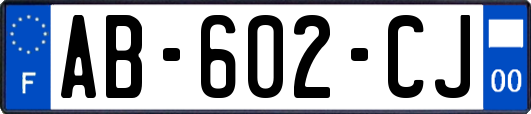 F

AB-602-CJ

00